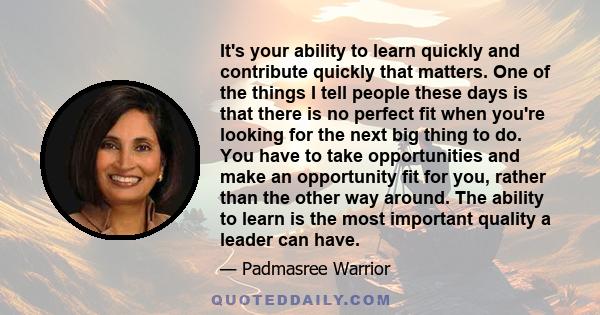 It's your ability to learn quickly and contribute quickly that matters. One of the things I tell people these days is that there is no perfect fit when you're looking for the next big thing to do. You have to take opportunities and make an opportunity fit for you, rather than the other way around. The ability to learn is the most important quality a leader can have.

— Padmasree Warrior

QUOTEDDAILY.COM